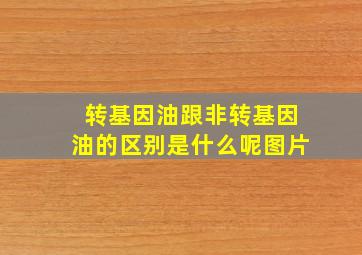 转基因油跟非转基因油的区别是什么呢图片